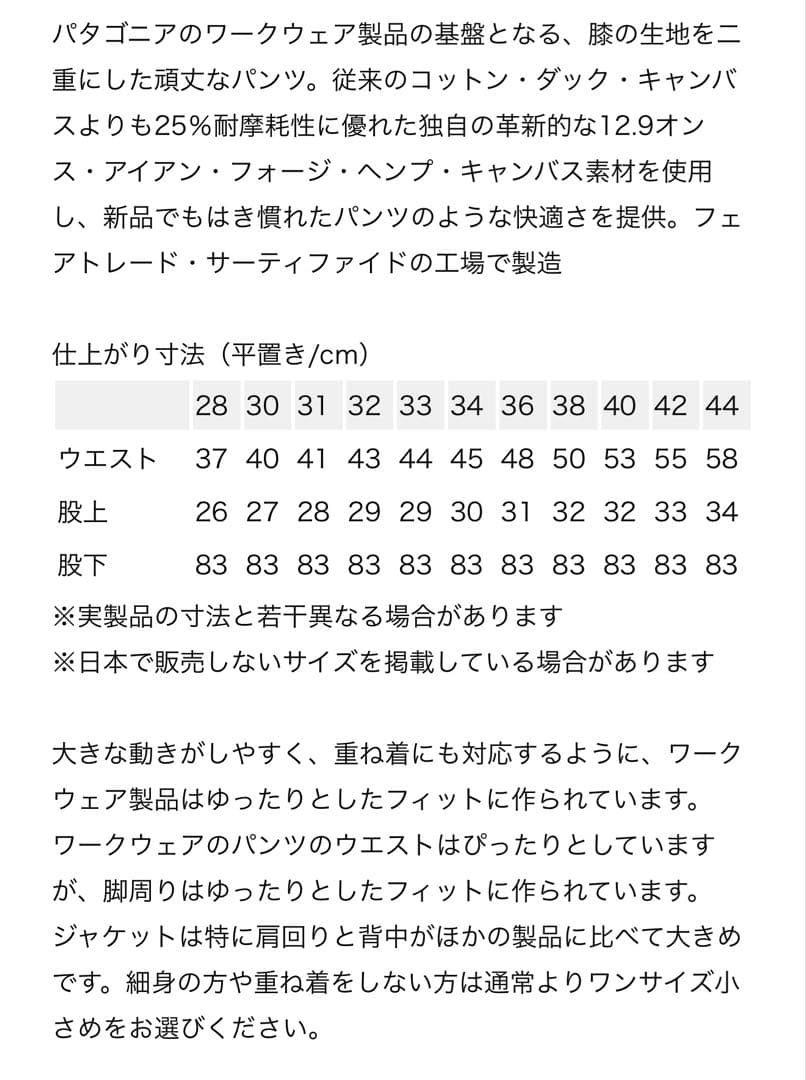 パタゴニアのワークウェア製品の基盤となる、膝の生地を二重にした頑丈なパンツ。従来のコットン・ダック・キャンバスよりも25%耐摩耗性に優れた独自の革新的な12.9オンス・アイアン・フォージ・ヘンプ・キャンバス素材を使用し、新品でもはき慣れたパンツのような快適さを提供。フェアトレード・サーティファイドの工場で製造

仕上がり寸法（平置き/cm）

| | 28 | 30 | 31 | 32 | 33 | 34 | 36 | 38 | 40 | 42 | 44 |
|---|---|---|---|---|---|---|---|---|---|---|---|
| ウエスト | 37 | 40 | 41 | 43 | 44 | 45 | 48 | 50 | 53 | 55 | 58 |
| 股上 | 26 | 27 | 28 | 29 | 29 | 30 | 31 | 32 | 32 | 33 | 34 |
| 股下 | 83 | 83 | 83 | 83 | 83 | 83 | 83 | 83 | 83 | 83 | 83 |

※実製品の寸法と若干異なる場合があります
※日本で販売しないサイズを掲載している場合があります

大きな動きがしやすく、重ね着にも対応するように、ワークウェア製品はゆったりとしたフィットに作られています。ワークウェアのパンツのウエストはぴったりとしていますが、脚周りはゆったりとしたフィットに作られています。ジャケットは特に肩回りと背中がほかの製品に比べて大きめです。細身の方や重ね着をしない方は通常よりワンサイズ小さめをお選びください。